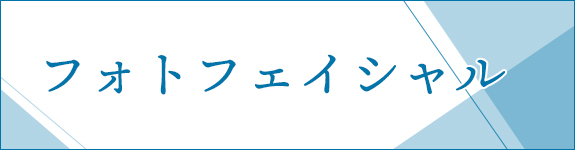 フォトフェイシャル